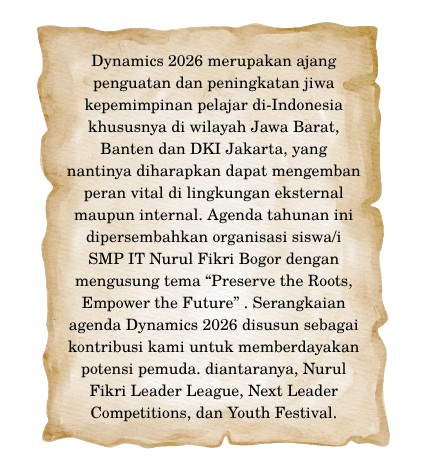 Dynamics 2026 merupakan ajang penguatan dan peningkatan jiwa kepemimpinan pelajar di-Indonesia khususnya di wilayah Jawa Barat, Banten dan DKI Jakarta, yang nantinya diharapkan dapat mengemban peran vital di lingkungan eksternal maupun internal. Agenda tahunan ini dipersembahkan organisasi siswa/i SMP IT Nurul Fikri Bogor dengan mengusung tema "Preserve the Roots, Empower the Future" . Serangkaian agenda Dynamics 2026 disusun sebagai kontribusi kami untuk memberdayakan potensi pemuda. diantaranya, Nurul Fikri Leader League, Next Leader Competitions, dan Youth Festival.